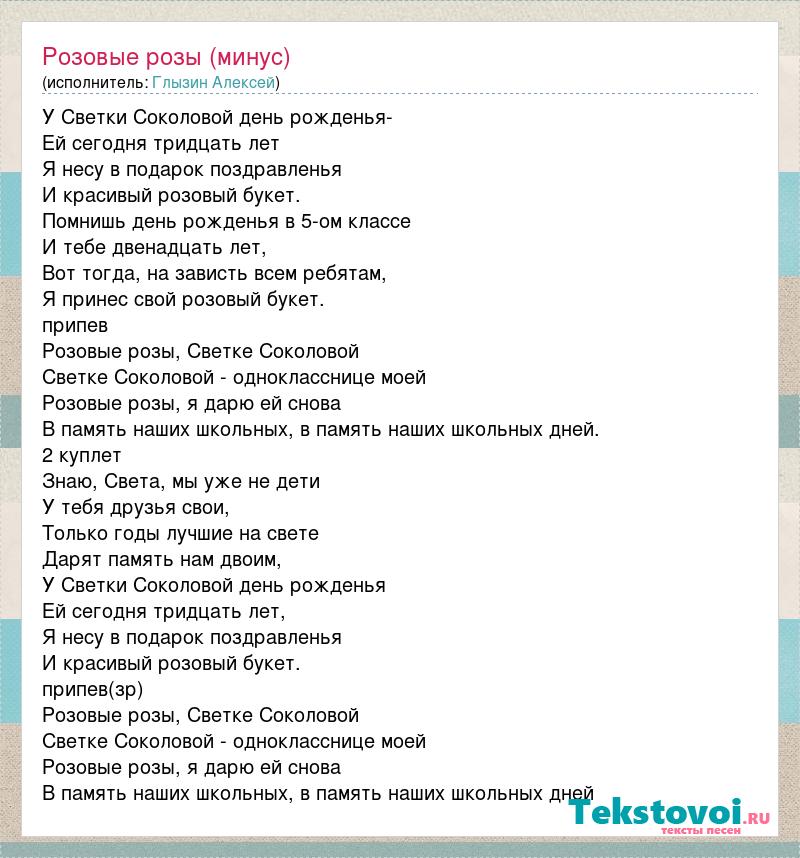 Розовые розы (минус)
(исполнитель: Глызин Алексей)

У Светки Соколовой день рожденья-
Ей сегодня тридцать лет
Я несу в подарок поздравленья
И красивый розовый букет.
Помнишь день рожденья в 5-ом классе
И тебе двенадцать лет,
Вот тогда, на зависть всем ребятам,
Я принес свой розовый букет.
припев
Розовые розы, Светке Соколовой
Светке Соколовой - однокласснице моей
Розовые розы, я дарю ей снова
В память наших школьных, в память наших школьных дней.
2 куплет
Знаю, Света, мы уже не дети
У тебя друзья свои,
Только годы лучшие на свете
Дарят память нам двоим,
У Светки Соколовой день рожденья
Ей сегодня тридцать лет,
Я несу в подарок поздравленья
И красивый розовый букет.
припев(зр)
Розовые розы, Светке Соколовой
Светке Соколовой - однокласснице моей
Розовые розы, я дарю ей снова
В память наших школьных, в память наших школьных дней

Tekstovoi.ru
тексты песен